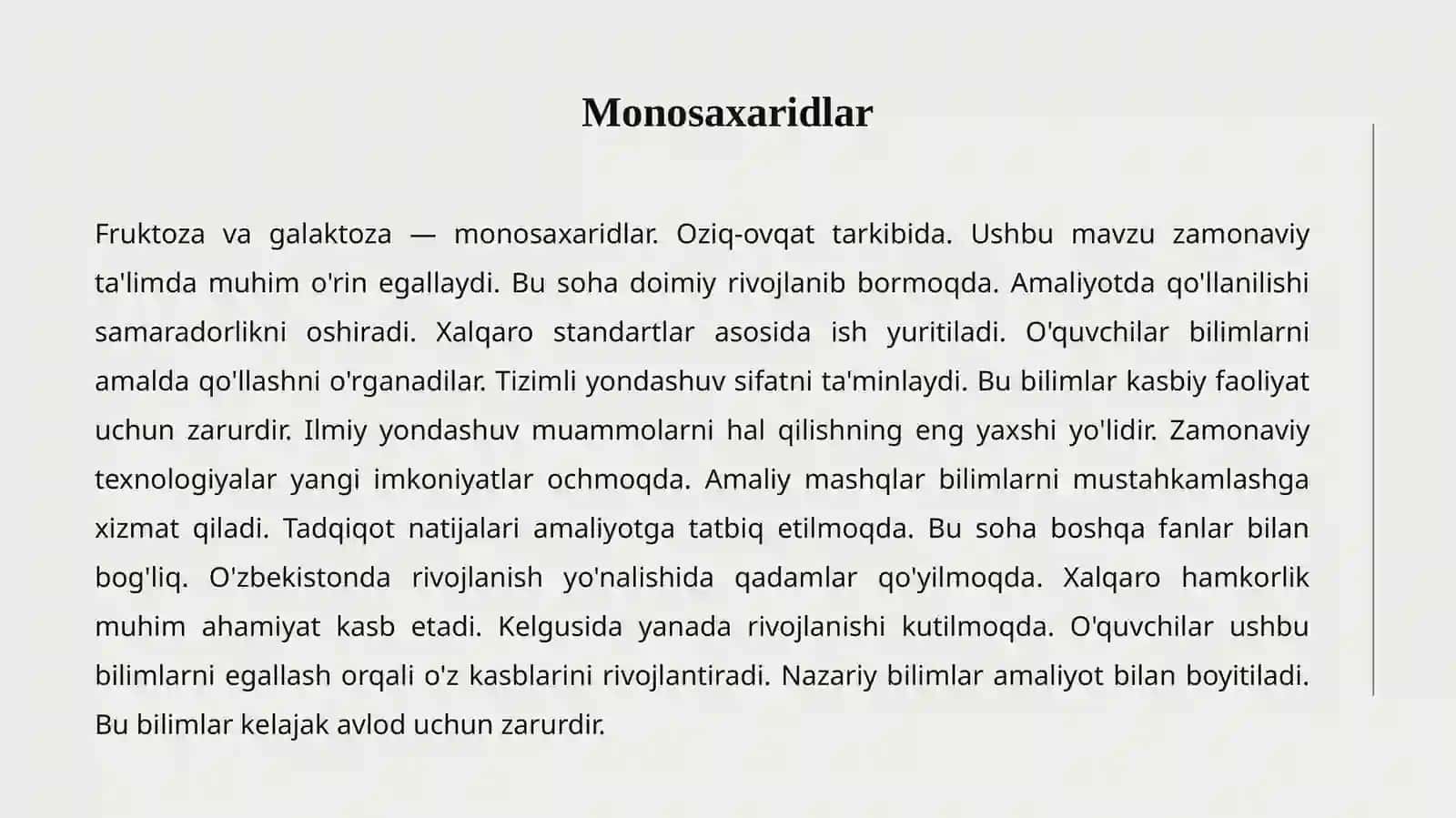 Monosaxaridlar

Fruktoza va galaktoza — monosaxaridlar. Oziq-ovqat tarkibida. Ushbu mavzu zamonaviy ta'limda muhim o'rin egallaydi. Bu soha doimiy rivojlanib bormoqda. Amaliyotda qo'llanilishi samaradorlikni oshiradi. Xalqaro standartlar asosida ish yuritiladi. O'quvchilar bilimlarni amalda qo'llashni o'rganadilar. Tizimli yondashuv sifatni ta'minlaydi. Bu bilimlar kasbiy faoliyat uchun zarurdir. Ilmiy yondashuv muammolarni hal qilishning eng yaxshi yo'lidir. Zamonaviy texnologiyalar yangi imkoniyatlar ochmoqda. Amaliy mashqlar bilimlarni mustahkamlashga xizmat qiladi. Tadqiqot natijalari amaliyotga tatbiq etilmoqda. Bu soha boshqa fanlar bilan bog'liq. O'zbekistonda rivojlanish yo'nalishida qadamlar qo'yilmoqda. Xalqaro hamkorlik muhim ahamiyat kasb etadi. Kelgusida yanada rivojlanishi kutilmoqda. O'quvchilar ushbu bilimlarni egallash orqali o'z kasblarini rivojlantiradi. Nazariy bilimlar amaliyot bilan boyitiladi. Bu bilimlar kelajak avlod uchun zarurdir.